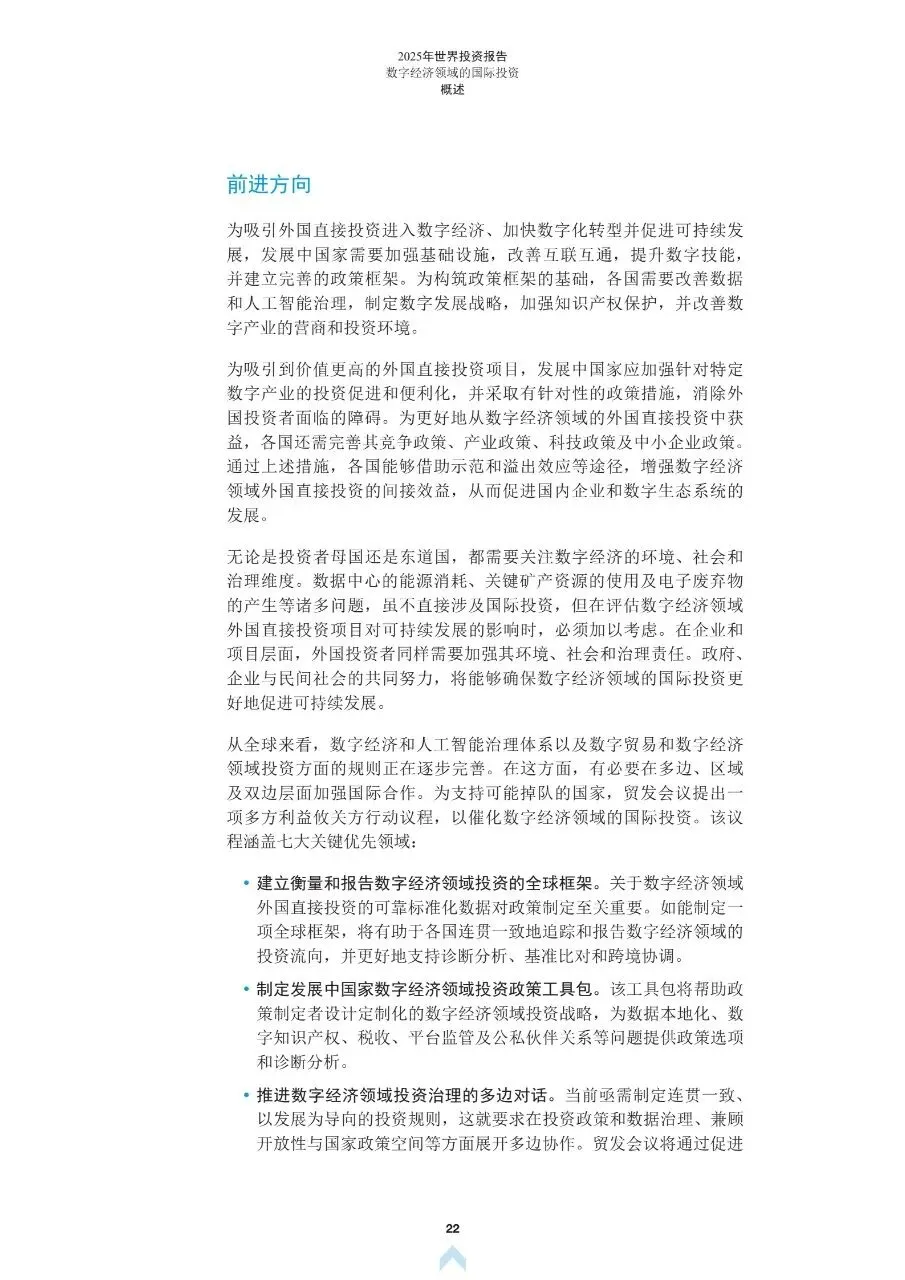 2025年世界投资报告
数字经济领域的国际投资
概述

前进方向

为吸引外国直接投资进入数字经济、加快数字化转型并促进可持续发展，发展中国家需要加强基础设施，改善互联互通，提升数字技能，并建立完善的政策框架。为构筑政策框架的基础，各国需要改善数据和人工智能治理，制定数字发展战略，加强知识产权保护，并改善数字产业的营商和投资环境。

为吸引到价值更高的外国直接投资项目，发展中国家应加强针对特定数字产业的投资促进和便利化，并采取有针对性的政策措施，消除外国投资者面临的障碍。为更好地从数字经济领域的外国直接投资中获益，各国还需完善其竞争政策、产业政策、科技政策及中小企业政策。通过上述措施，各国能够借助示范和溢出效应等途径，增强数字经济领域外国直接投资的间接效益，从而促进国内企业和数字生态系统的发展。

无论是投资者母国还是东道国，都需要关注数字经济的环境、社会和治理维度。数据中心的能源消耗、关键矿产资源的使用及电子废弃物的产生等诸多问题，虽不直接涉及国际投资，但在评估数字经济领域外国直接投资项目对可持续发展的影响时，必须加以考虑。在企业和项目层面，外国投资者同样需要加强其环境、社会和治理责任。政府、企业与民间社会的共同努力，将能够确保数字经济领域的国际投资更好地促进可持续发展。

从全球来看，数字经济和人工智能治理体系以及数字贸易和数字经济领域投资方面的规则正在逐步完善。在这方面，有必要在多边、区域及双边层面加强国际合作。为支持可能掉队的国家，贸发会议提出一项多方利益攸关方行动议程，以催化数字经济领域的国际投资。该议程涵盖七大关键优先领域：

• 建立衡量和报告数字经济领域投资的全球框架。关于数字经济领域外国直接投资的可靠标准化数据对政策制定至关重要。如能制定一项全球框架，将有助于各国连贯一致地追踪和报告数字经济领域的投资流向，并更好地支持诊断分析、基准比对和跨境协调。

• 制定发展中国家数字经济领域投资政策工具包。该工具包将帮助政策制定者设计定制化的数字经济领域投资战略，为数据本地化、数字知识产权、税收、平台监管及公私伙伴关系等问题提供政策选项和诊断分析。

• 推进数字经济领域投资治理的多边对话。当前亟需制定连贯一致、以发展为导向的投资规则，这就要求在投资政策和数据治理、兼顾开放性与国家政策空间等方面展开多边协作。贸发会议将通过促进

22